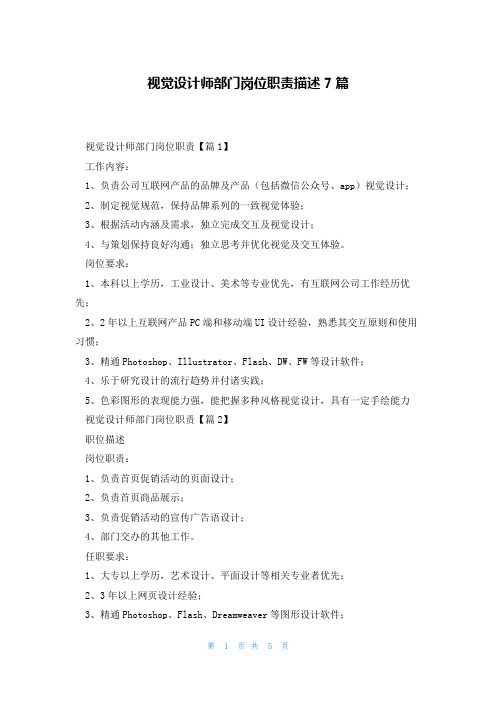 视觉设计师部门岗位职责描述 7 篇

视觉设计师部门岗位职责【篇 1】

工作内容：

1、负责公司互联网产品的品牌及产品（包括微信公众号、app）视觉设计；

2、制定视觉规范，保持品牌系列的一致视觉体验；

3、根据活动内涵及需求，独立完成交互及视觉设计；

4、与策划保持良好沟通；独立思考并优化视觉及交互体验。

岗位要求：

1、本科以上学历，工业设计、美术等专业优先，有互联网公司工作经历优先；

2、2 年以上互联网产品 PC 端和移动端 UI 设计经验，熟悉其交互原则和使用习惯；

3、精通 Photoshop、Illustrator、Flash、DW、FW 等设计软件；

4、乐于研究设计的流行趋势并付诸实践；

5、色彩图形的表现能力强，能把握多种风格视觉设计，具有一定手绘能力

视觉设计师部门岗位职责【篇 2】

职位描述

岗位职责：

1、负责首页促销活动的页面设计；

2、负责首页商品展示；

3、负责促销活动的宣传广告语设计；

4、部门交办的其他工作。

任职要求：

1、大专以上学历，艺术设计、平面设计等相关专业者优先；

2、3 年以上网页设计经验；

3、精通 Photoshop、Flash、Dreamweaver 等图形设计软件；

第 1 页 共 5 页